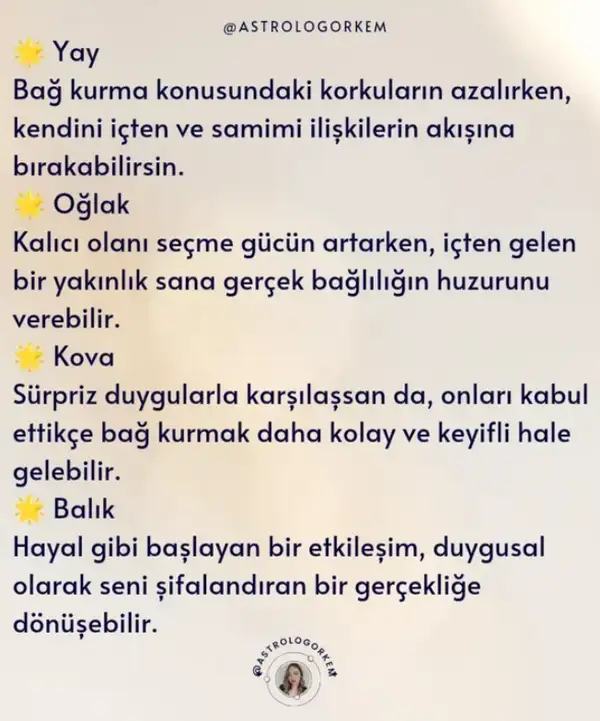 @ASTROLOGORKEM

🌟 Yay

Bağ kurma konusundaki korkuların azalırken, kendini içten ve samimi ilişkilerin akışına bırakabilirsin.

🌟 Oğlak

Kalıcı olanı seçme gücün artarken, içten gelen bir yakınlık sana gerçek bağlılığın huzurunu verebilir.

🌟 Kova

Sürpriz duygularla karşılaşsan da, onları kabul ettikçe bağ kurmak daha kolay ve keyifli hale gelebilir.

🌟 Balık

Hayal gibi başlayan bir etkileşim, duygusal olarak seni şifalandıran bir gerçekliğe dönüşebilir.

@ASTROLOGORKEM